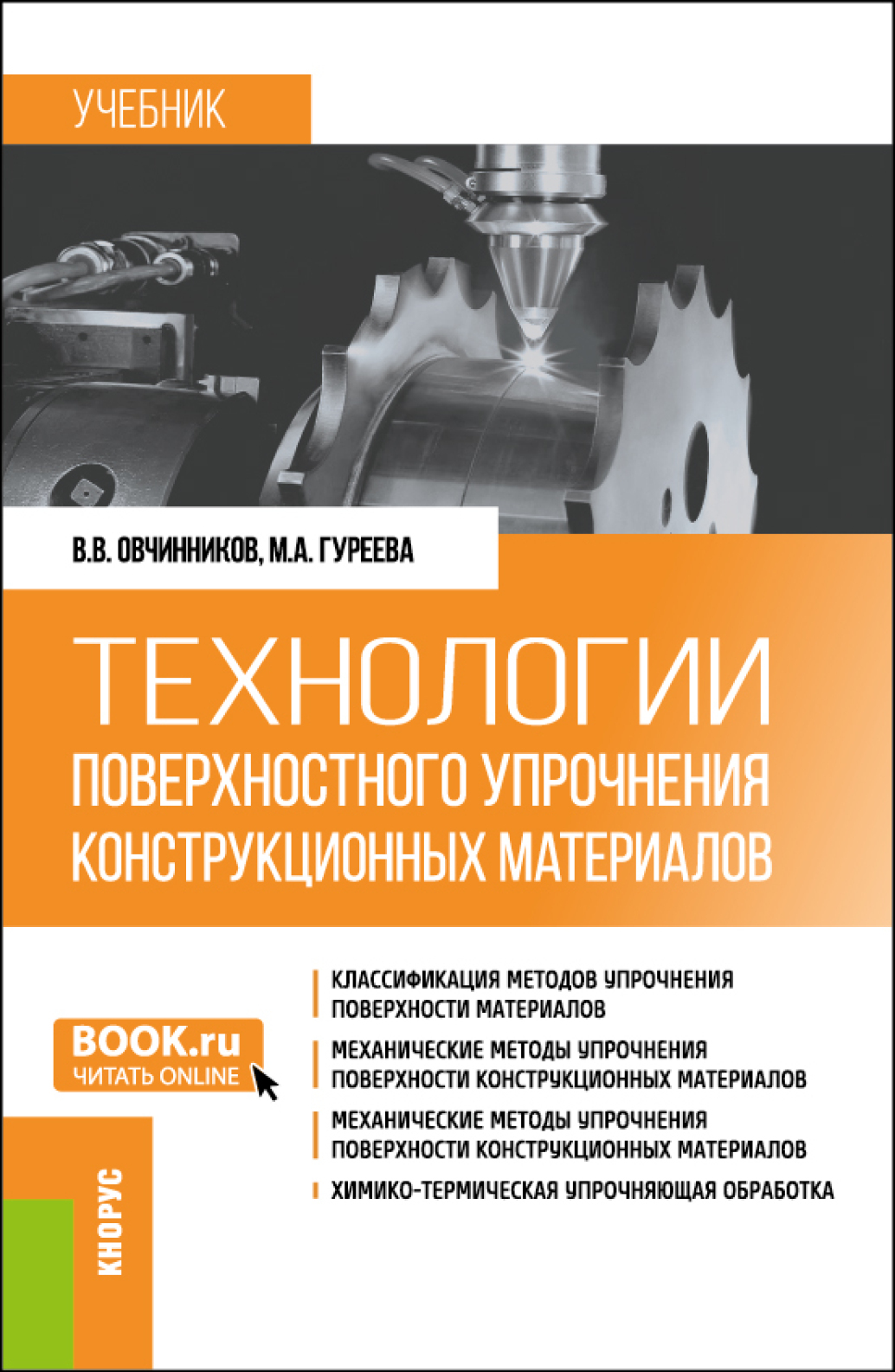 УЧЕБНИК

В.В. ОВЧИННИКОВ, М.А. ГУРЕЕВА

ТЕХНОЛОГИИ ПОВЕРХНОСТНОГО УПРОЧНЕНИЯ КОНСТРУКЦИОННЫХ МАТЕРИАЛОВ

BOOK.ru
ЧИТАТЬ ONLINE

КЛАССИФИКАЦИЯ МЕТОДОВ УПРОЧНЕНИЯ ПОВЕРХНОСТИ МАТЕРИАЛОВ

МЕХАНИЧЕСКИЕ МЕТОДЫ УПРОЧНЕНИЯ ПОВЕРХНОСТИ КОНСТРУКЦИОННЫХ МАТЕРИАЛОВ

МЕХАНИЧЕСКИЕ МЕТОДЫ УПРОЧНЕНИЯ ПОВЕРХНОСТИ КОНСТРУКЦИОННЫХ МАТЕРИАЛОВ

ХИМИКО-ТЕРМИЧЕСКАЯ УПРОЧНЯЮЩАЯ ОБРАБОТКА

КНОРУС